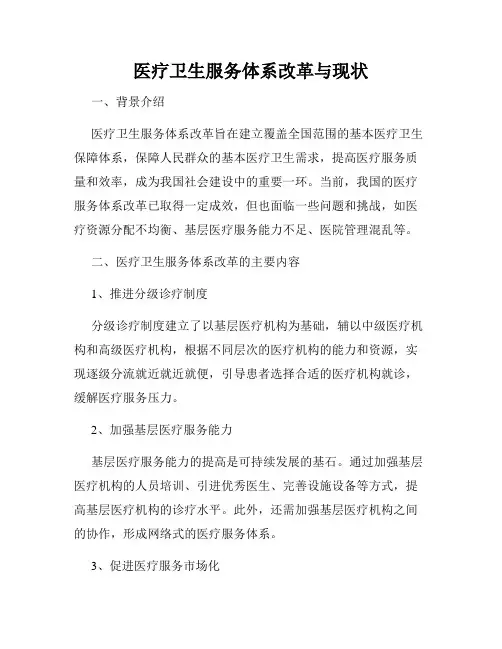 医疗卫生服务体系改革与现状

一、背景介绍

医疗卫生服务体系改革旨在建立覆盖全国范围的基本医疗卫生保障体系，保障人民群众的基本医疗卫生需求，提高医疗服务质量和效率，成为我国社会建设中的重要一环。当前，我国的医疗服务体系改革已取得一定成效，但也面临一些问题和挑战，如医疗资源分配不均衡、基层医疗服务能力不足、医院管理混乱等。

二、医疗卫生服务体系改革的主要内容

1、推进分级诊疗制度

分级诊疗制度建立了以基层医疗机构为基础，辅以中级医疗机构和高级医疗机构，根据不同层次的医疗机构的能力和资源，实现逐级分流就近就近就便，引导患者选择合适的医疗机构就诊，缓解医疗服务压力。

2、加强基层医疗服务能力

基层医疗服务能力的提高是可持续发展的基石。通过加强基层医疗机构的人员培训、引进优秀医生、完善设施设备等方式，提高基层医疗机构的诊疗水平。此外，还需加强基层医疗机构之间的协作，形成网络式的医疗服务体系。

3、促进医疗服务市场化